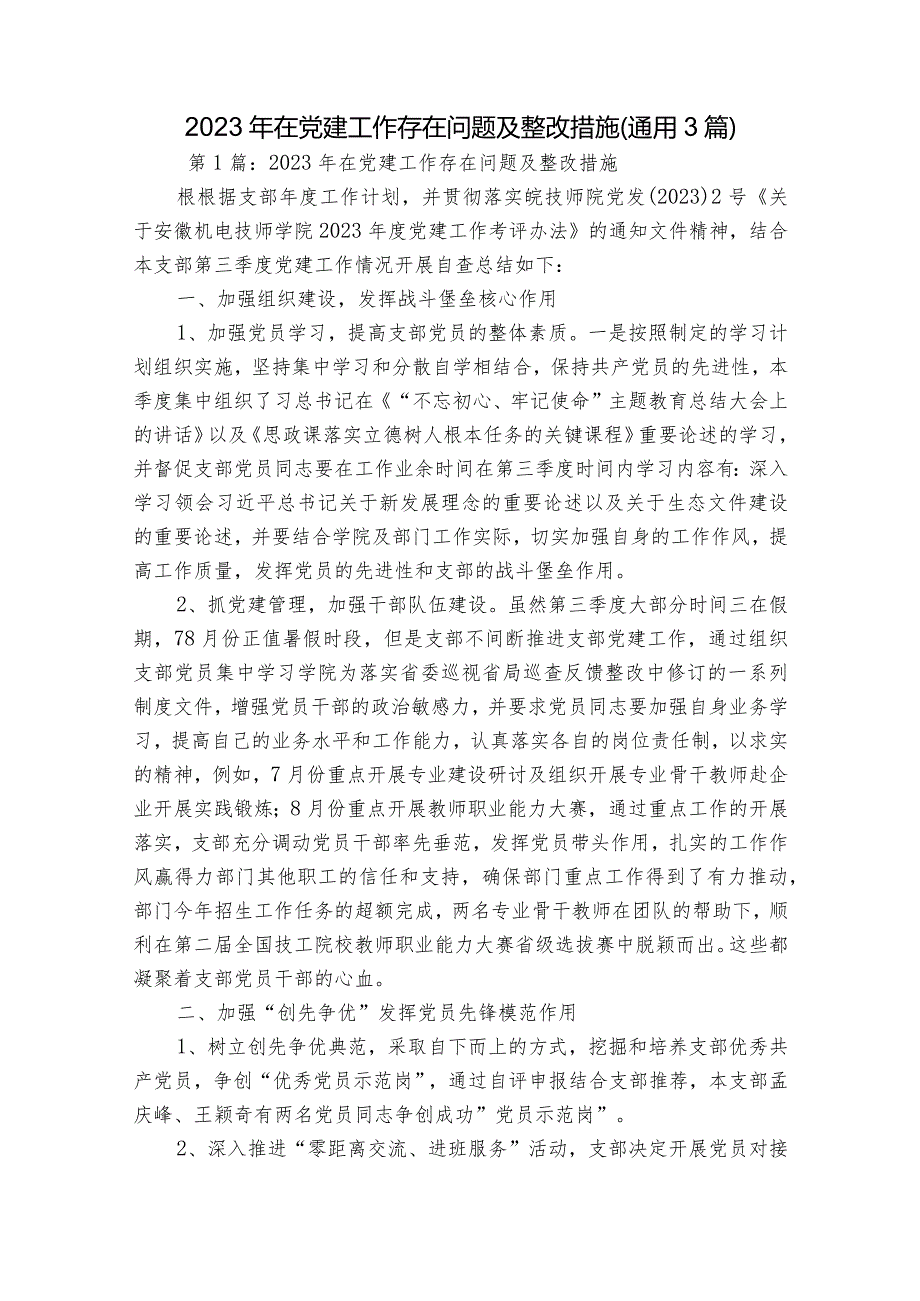 2023年在党建工作存在问题及整改措施(通用3篇)

第1篇：2023年在党建工作存在问题及整改措施

根根据支部年度工作计划，并贯彻落实皖技师院党发(2023)2号《关于安徽机电技师学院2023年度党建工作考评办法》的通知文件精神，结合本支部第三季度党建工作情况开展自查总结如下：

一、加强组织建设，发挥战斗堡垒核心作用

1、加强党员学习，提高支部党员的整体素质。一是按照制定的学习计划组织实施，坚持集中学习和分散自学相结合，保持共产党员的先进性，本季度集中组织了习总书记在《“不忘初心、牢记使命”主题教育总结大会上的讲话》以及《思政课落实立德树人根本任务的关键课程》重要论述的学习，并督促支部党员同志要在工作业余时间在第三季度时间内学习内容有：深入学习领会习近平总书记关于新发展理念的重要论述以及关于生态文件建设的重要论述，并要结合学院及部门工作实际，切实加强自身的工作作风，提高工作质量，发挥党员的先进性和支部的战斗堡垒作用。

2、抓党建管理，加强干部队伍建设。虽然第三季度大部分时间三在假期，78月份正值暑假时段，但是支部不间断推进支部党建工作，通过组织支部党员集中学习学院为落实省委巡视省局巡查反馈整改中修订的一系列制度文件，增强党员干部的政治敏感力，并要求党员同志要加强自身业务学习，提高自己的业务水平和工作能力，认真落实各自的岗位责任制，以求实的精神，例如，7月份重点开展专业建设研讨及组织开展专业骨干教师赴企业开展实践锻炼；8月份重点开展教师职业能力大赛，通过重点工作的开展落实，支部充分调动党员干部率先垂范，发挥党员带头作用，扎实的工作作风赢得力部门其他职工的信任和支持，确保部门重点工作得到了有力推动，部门今年招生工作任务的超额完成，两名专业骨干教师在团队的帮助下，顺利在第二届全国技工院校教师职业能力大赛省级选拔赛中脱颖而出。这些都凝聚着支部党员干部的心血。

二、加强“创先争优”发挥党员先锋模范作用

1、树立创先争优典范，采取自下而上的方式，挖掘和培养支部优秀共产党员，争创“优秀党员示范岗”，通过自评申报结合支部推荐，本支部孟庆峰、王颖奇有两名党员同志争创成功”党员示范岗”。

2、深入推进“零距离交流、进班服务”活动，支部决定开展党员对接